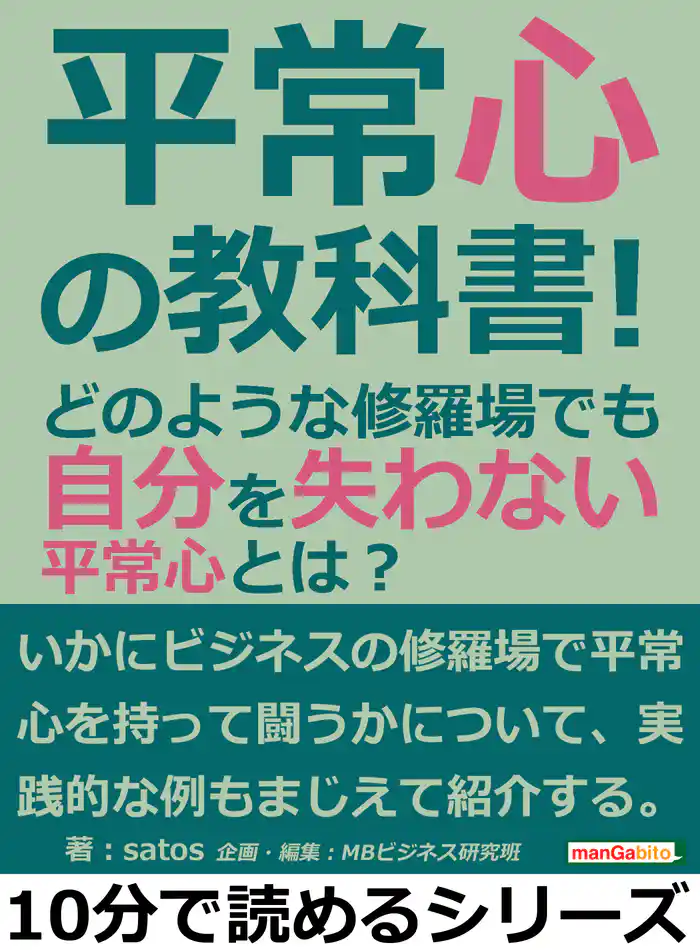 平常心の教科書!

どのような修羅場でも自分を失わない平常心とは?

いかにビジネスの修羅場で平常心を持って闘うかについて、実践的な例もまじえて紹介する。

著:satos 企画・編集:MBビジネス研究班

manGabito

10分で読めるシリーズ